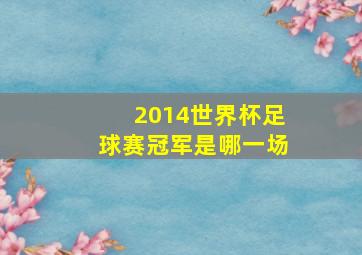 2014世界杯足球赛冠军是哪一场